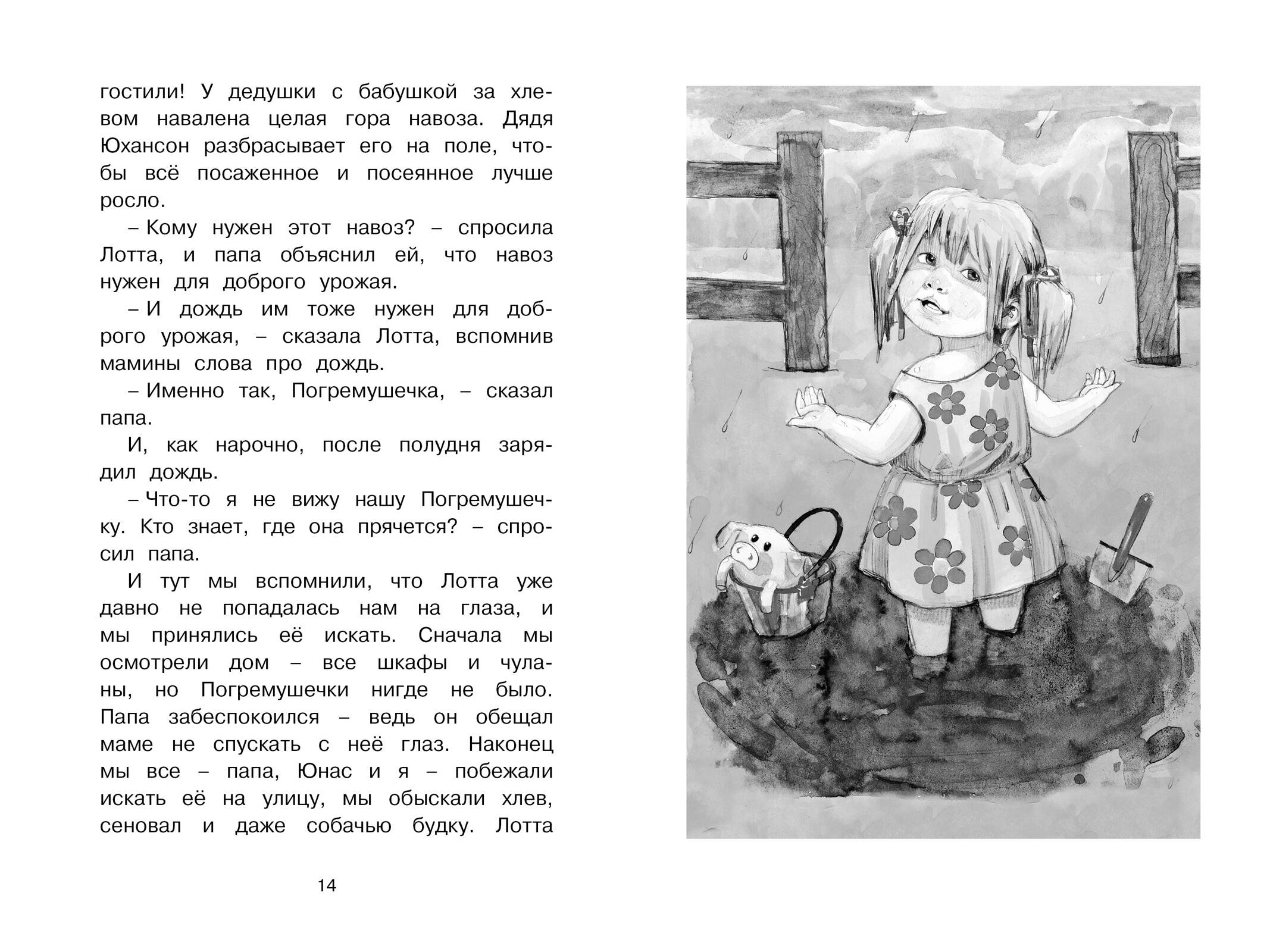 гостили! У дедушки с бабушкой за хлевом навалена целая гора навоза. Дядя Юхансон разбрасывает его на поле, чтобы всё посаженное и посеянное лучше росло.

– Кому нужен этот навоз? – спросила Лотта, и папа объяснил ей, что навоз нужен для доброго урожая.

– И дождь им тоже нужен для доброго урожая, – сказала Лотта, вспомнив мамины слова про дождь.

– Именно так, Погремушечка, – сказал папа.

И, как нарочно, после полудня зарядил дождь.

– Что-то я не вижу нашу Погремушечку. Кто знает, где она прячется? – спросил папа.

И тут мы вспомнили, что Лотта уже давно не попадалась нам на глаза, и мы принялись её искать. Сначала мы осмотрели дом – все шкафы и чуланы, но Погремушечки нигде не было. Папа забеспокоился – ведь он обещал маме не спускать с неё глаз. Наконец мы все – папа, Юнас и я – побежали искать её на улицу, мы обыскали хлев, сеновал и даже собачью будку. Лотта

14